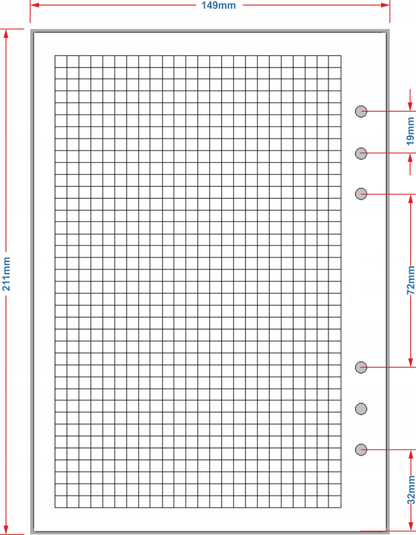 149mm

211mm

19mm

72mm

32mm